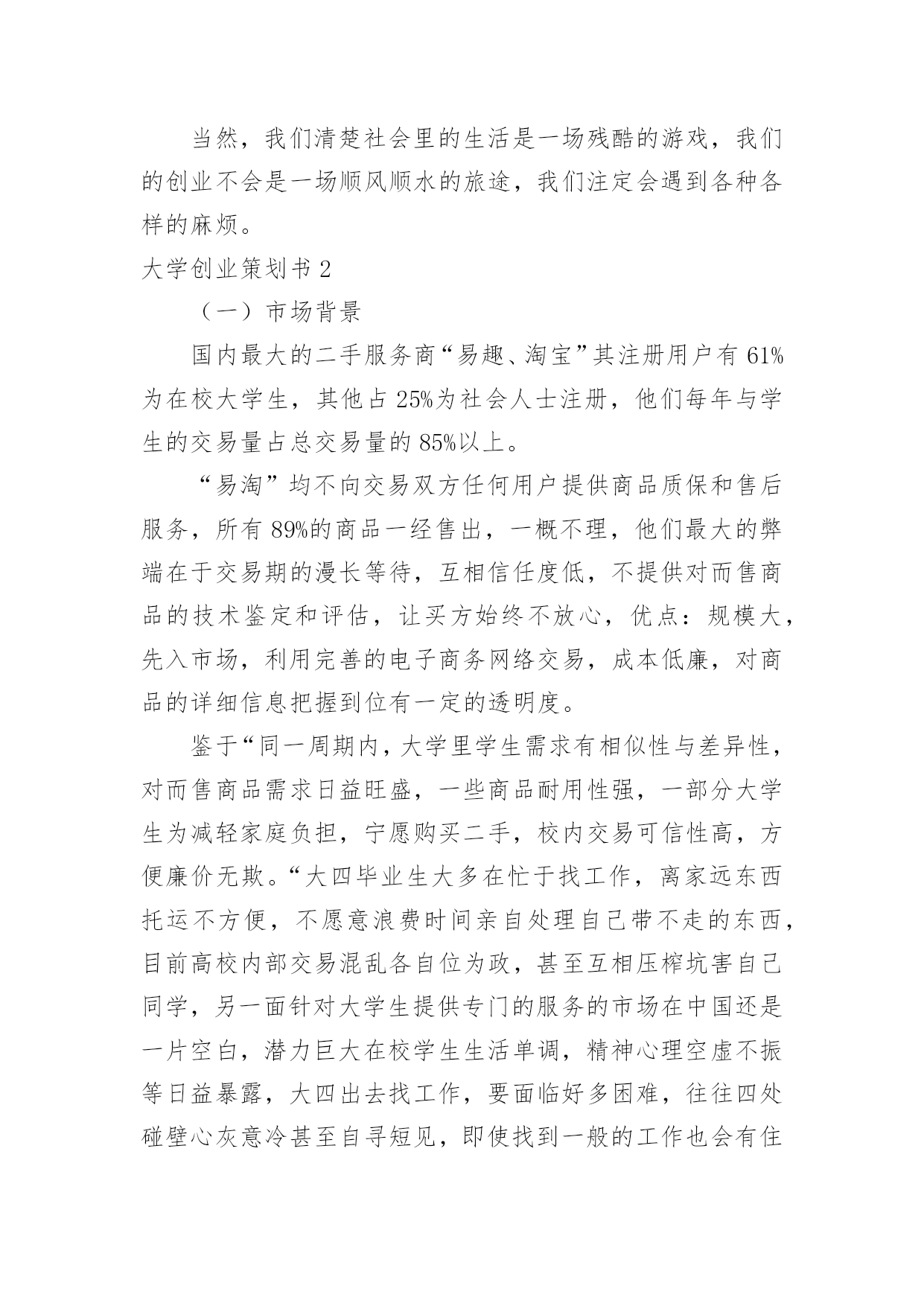 当然，我们清楚社会里的生活是一场残酷的游戏，我们的创业不会是一场顺风顺水的旅途，我们注定会遇到各种各样的麻烦。

大学创业策划书 2

（一）市场背景

国内最大的二手服务商“易趣、淘宝”其注册用户有 61%为在校大学生，其他占 25%为社会人士注册，他们每年与学生的交易量占总交易量的 85%以上。

“易淘”均不向交易双方任何用户提供商品质保和售后服务，所有 89%的商品一经售出，一概不理，他们最大的弊端在于交易期的漫长等待，互相信任度低，不提供对而售商品的技术鉴定和评估，让买方始终不放心，优点：规模大，先入市场，利用完善的电子商务网络交易，成本低廉，对商品的详细信息把握到位有一定的透明度。

鉴于“同一周期内，大学里学生需求有相似性与差异性，对而售商品需求日益旺盛，一些商品耐用性强，一部分大学生为减轻家庭负担，宁愿购买二手，校内交易可信性高，方便廉价无欺。“大四毕业生大多在忙于找工作，离家远东西托运不方便，不愿意浪费时间亲自处理自己带不走的东西，目前高校内部交易混乱各自位为政，甚至互相压榨坑害自己同学，另一面针对大学生提供专门的服务的市场在中国还是一片空白，潜力巨大在校学生生活单调，精神心理空虚不振等日益暴露，大四出去找工作，要面临好多困难，往往四处碰壁心灰意冷甚至自寻短见，即使找到一般的工作也会有住